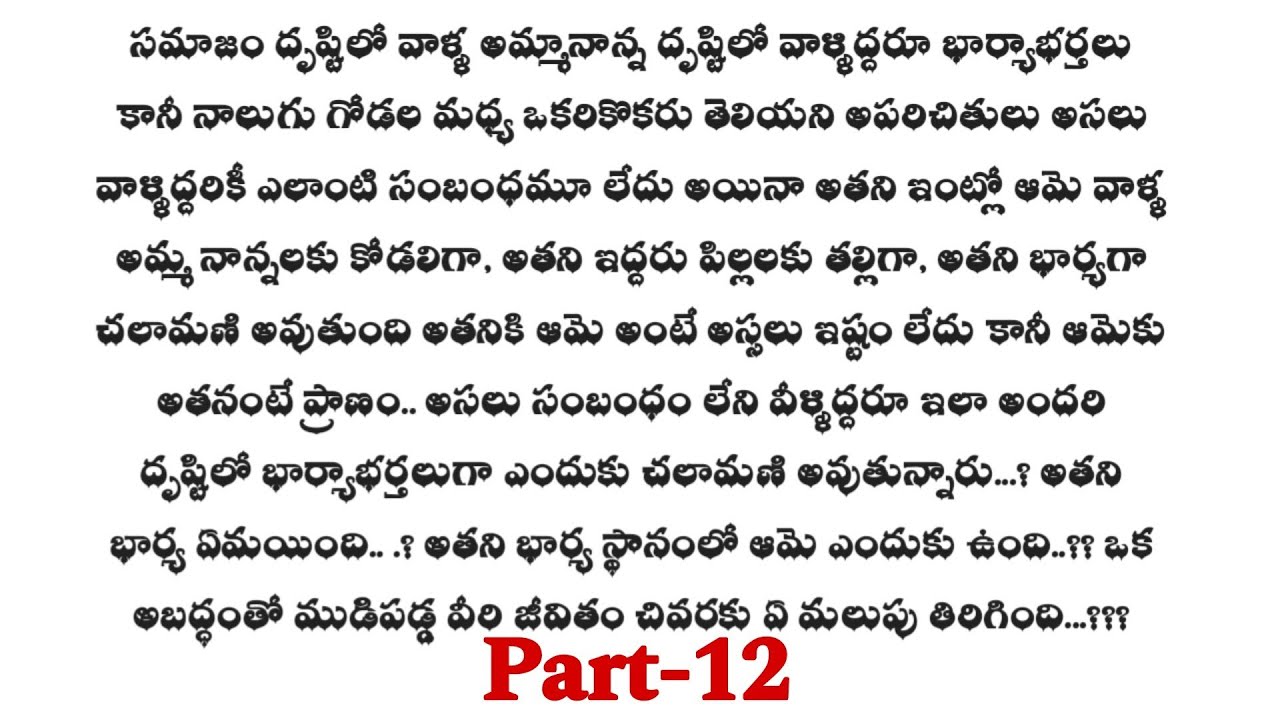 సమాజం దృష్టిలో వాళ్ళ అమ్మానాన్న దృష్టిలో వాళ్ళిద్దరూ భార్యాభర్తలు కానీ నాలుగు గోడల మధ్య ఒకరికొకరు తెలియని అపరిచితులు అసలు వాళ్ళిద్దరికీ ఎలాంటి సంబంధమూ లేదు అయినా అతని ఇంట్లో ఆమె వాళ్ళ అమ్మ నాన్నలకు కోడలిగా, అతని ఇద్దరు పిల్లలకు తల్లిగా, అతని భార్యగా చలామణి అవుతుంది అతనికి ఆమె అంటే అస్సలు ఇష్టం లేదు కానీ ఆమెకు అతనంటే ప్రాణం.. అసలు సంబంధం లేని వీళ్ళిద్దరూ ఇలా అందరి దృష్టిలో భార్యాభర్తలుగా ఎందుకు చలామణి అవుతున్నారు...? అతని భార్య ఏమయింది.. .? అతని భార్య స్థానంలో ఆమె ఎందుకు ఉంది..?? ఒక అబద్ధంతో ముడిపడ్డ వీరి జీవితం చివరకు ఏ మలుపు తిరిగింది...???

Part-12